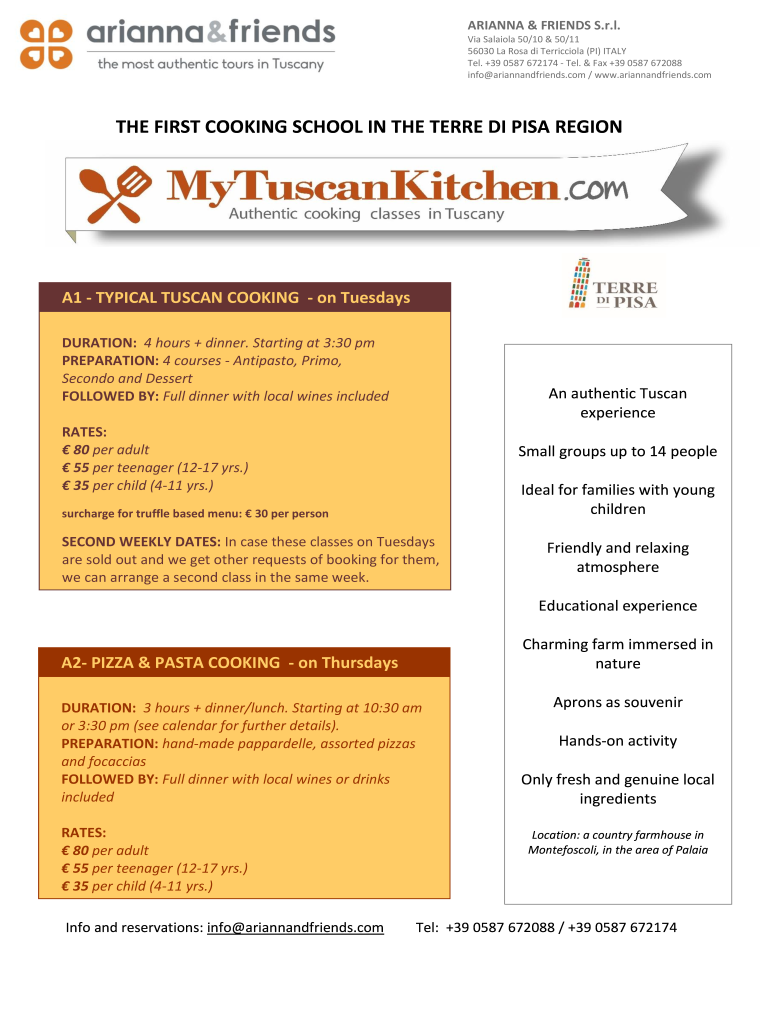 arianna&friends
the most authentic tours in Tuscany

ARIANNA & FRIENDS S.r.l.
Via Salaiola 50/10 & 50/11
56030 La Rosa di Terricciola (PI) ITALY
Tel. +39 0587 672174 - Tel. & Fax +39 0587 672088
info@ariannandfriends.com / www.ariannandfriends.com

THE FIRST COOKING SCHOOL IN THE TERRE DI PISA REGION

MyTuscanKitchen.com
Authentic cooking classes in Tuscany

TERRE DI PISA

A1 - TYPICAL TUSCAN COOKING - on Tuesdays

DURATION: 4 hours + dinner. Starting at 3:30 pm
PREPARATION: 4 courses - Antipasto, Primo, Secondo and Dessert
FOLLOWED BY: Full dinner with local wines included

RATES:
€ 80 per adult
€ 55 per teenager (12-17 yrs.)
€ 35 per child (4-11 yrs.)

surcharge for truffle based menu: € 30 per person

SECOND WEEKLY DATES: In case these classes on Tuesdays are sold out and we get other requests of booking for them, we can arrange a second class in the same week.

A2- PIZZA & PASTA COOKING - on Thursdays

DURATION: 3 hours + dinner/lunch. Starting at 10:30 am or 3:30 pm (see calendar for further details).
PREPARATION: hand-made pappardelle, assorted pizzas and focaccias
FOLLOWED BY: Full dinner with local wines or drinks included

RATES:
€ 80 per adult
€ 55 per teenager (12-17 yrs.)
€ 35 per child (4-11 yrs.)

An authentic Tuscan experience

Small groups up to 14 people

Ideal for families with young children

Friendly and relaxing atmosphere

Educational experience

Charming farm immersed in nature

Aprons as souvenir

Hands-on activity

Only fresh and genuine local ingredients

Location: a country farmhouse in Montefoscoli, in the area of Palaia

Info and reservations: info@ariannandfriends.com Tel: +39 0587 672088 / +39 0587 672174